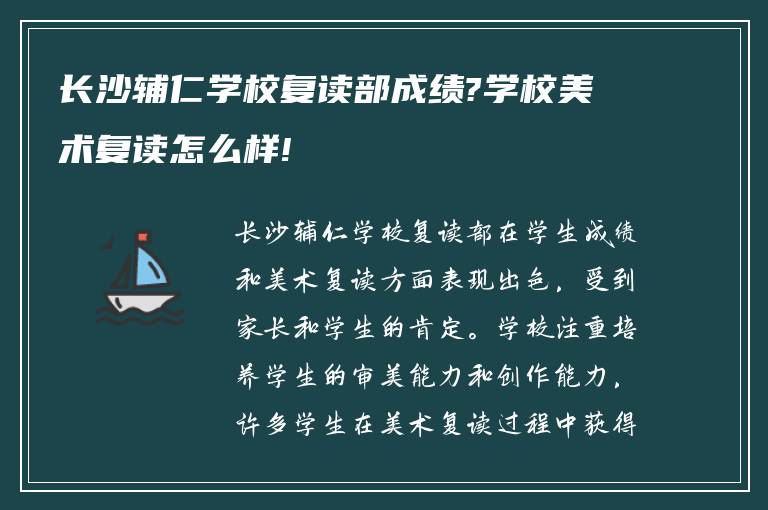 长沙辅仁学校复读部成绩?学校美术复读怎么样!

长沙辅仁学校复读部在学生成绩和美术复读方面表现出色，受到家长和学生的肯定。学校注重培养学生的审美能力和创作能力，许多学生在美术复读过程中获得